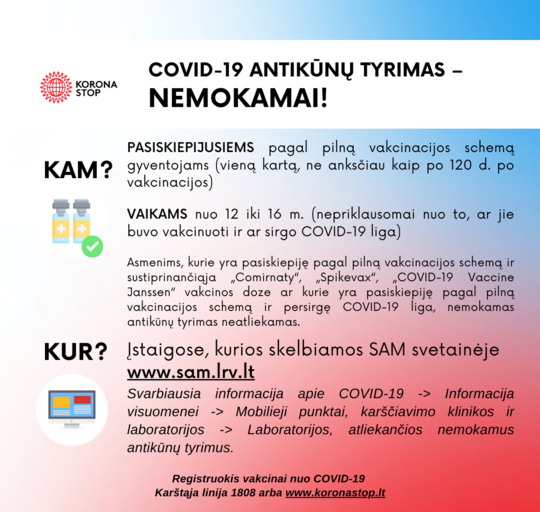 KORONA STOP

COVID-19 ANTIKŪNŲ TYRIMAS – NEMOKAMAI!

KAM?

PASISKIEPIJUSIEMS pagal pilną vakcinacijos schemą gyventojams (vieną kartą, ne anksčiau kaip po 120 d. po vakcinacijos)

VAIKAMS nuo 12 iki 16 m. (nepriklausomai nuo to, ar jie buvo vakcinuoti ir ar sirgo COVID-19 liga)

Asmenims, kurie yra pasiskiepiję pagal pilną vakcinacijos schemą ir sustiprinančiąja „Comirnaty“, „Spikevax“, „COVID-19 Vaccine Janssen“ vakcinos doze ar kurie yra pasiskiepiję pagal pilną vakcinacijos schemą ir persirgę COVID-19 liga, nemokamas antikūnų tyrimas neatliekamas.

KUR?

Įstaigose, kurios skelbiamos SAM svetainėje www.sam.lrv.lt

Svarbiausia informacija apie COVID-19 -> Informacija visuomenei -> Mobilieji punktai, karščiavimo klinikos ir laboratorijos -> Laboratorijos, atliekančios nemokamus antikūnų tyrimus.

Registruokis vakcinai nuo COVID-19
Karštąja linija 1808 arba www.koronastop.lt